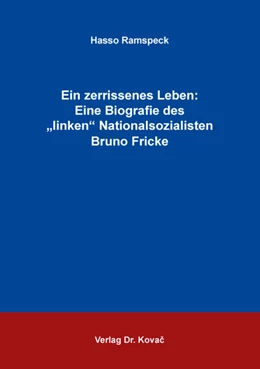 Hasso Ramspeck

Ein zerrissenes Leben: Eine Biografie des „linken“ Nationalsozialisten Bruno Fricke

Verlag Dr. Kovač